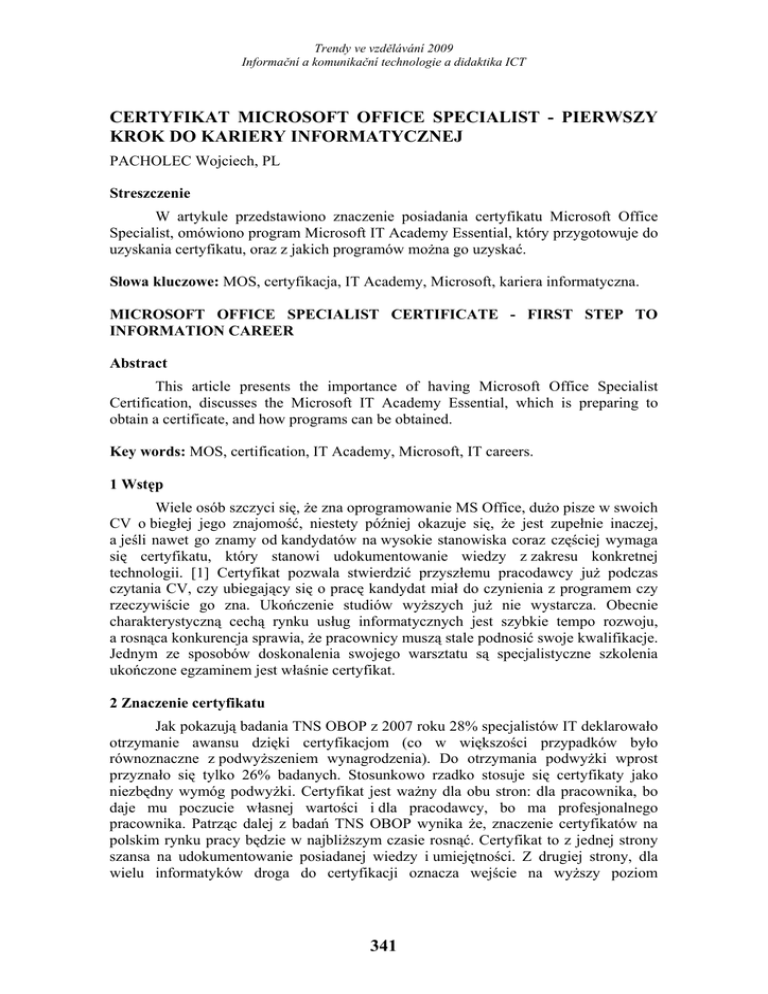 Trendy ve vzdělávání 2009
Informační a komunikační technologie a didaktika ICT

CERTYFIKAT MICROSOFT OFFICE SPECIALIST - PIERWSZY KROK DO KARIERY INFORMATYCZNEJ

PACHOLEC Wojciech, PL

Streszczenie

W artykule przedstawiono znaczenie posiadania certyfikatu Microsoft Office Specialist, omówiono program Microsoft IT Academy Essential, który przygotowuje do uzyskania certyfikatu, oraz z jakich programów można go uzyskać.

Słowa kluczowe: MOS, certyfikacja, IT Academy, Microsoft, kariera informatyczna.

MICROSOFT OFFICE SPECIALIST CERTIFICATE - FIRST STEP TO INFORMATION CAREER

Abstract

This article presents the importance of having Microsoft Office Specialist Certification, discusses the Microsoft IT Academy Essential, which is preparing to obtain a certificate, and how programs can be obtained.

Key words: MOS, certification, IT Academy, Microsoft, IT careers.

1 Wstęp

Wiele osób szczyci się, że zna oprogramowanie MS Office, dużo pisze w swoich CV o biegłej jego znajomość, niestety później okazuje się, że jest zupełnie inaczej, a jeśli nawet go znamy od kandydatów na wysokie stanowiska coraz częściej wymaga się certyfikatu, który stanowi udokumentowanie wiedzy z zakresu konkretnej technologii. [1] Certyfikat pozwala stwierdzić przyszłemu pracodawcy już podczas czytania CV, czy ubiegający się o pracę kandydat miał do czynienia z programem czy rzeczywiście go zna. Ukończenie studiów wyższych już nie wystarcza. Obecnie charakterystyczną cechą rynku usług informatycznych jest szybkie tempo rozwoju, a rosnąca konkurencja sprawia, że pracownicy muszą stale podnosić swoje kwalifikacje. Jednym ze sposobów doskonalenia swojego warsztatu są specjalistyczne szkolenia ukończone egzaminem jest właśnie certyfikat.

2 Znaczenie certyfikatu

Jak pokazują badania TNS OBOP z 2007 roku 28% specjalistów IT deklarowało otrzymanie awansu dzięki certyfikacjom (co w większości przypadków było równoznaczne z podwyższeniem wynagrodzenia). Do otrzymania podwyżki wprost przyznało się tylko 26% badanych. Stosunkowo rzadko stosuje się certyfikaty jako niezbędny wymóg podwyżki. Certyfikat jest ważny dla obu stron: dla pracownika, bo daje mu poczucie własnej wartości i dla pracodawcy, bo ma profesjonalnego pracownika. Patrząc dalej z badań TNS OBOP wynika że, znaczenie certyfikatów na polskim rynku pracy będzie w najbliższym czasie rosnąć. Certyfikat to z jednej strony szansa na udokumentowanie posiadanej wiedzy i umiejętności. Z drugiej strony, dla wielu informatyków droga do certyfikacji oznacza wejście na wyższy poziom

341